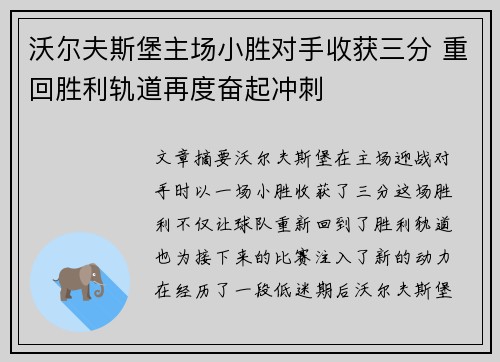 沃尔夫斯堡主场小胜对手收获三分 重回胜利轨道再度奋起冲刺

文章摘要沃尔夫斯堡在主场迎战对手时以一场小胜收获了三分这场胜利不仅让球队重新回到了胜利轨道也为接下来的比赛注入了新的动力在经历了一段低迷期后沃尔夫斯堡